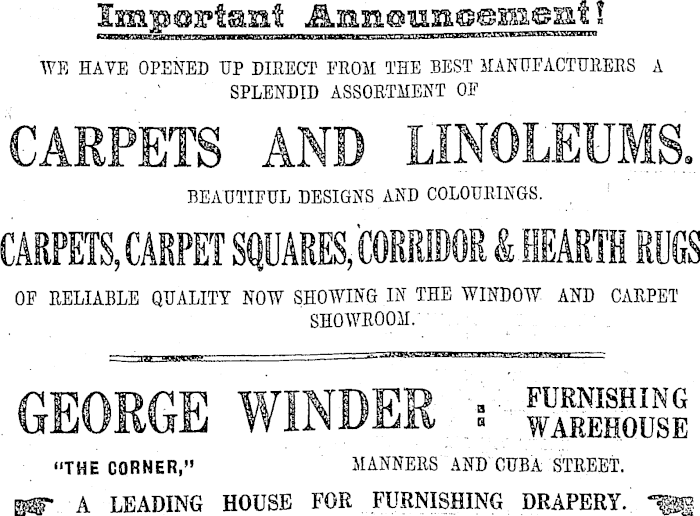 Important Announcement!

WE HAVE OPENED UP DIRECT FROM THE BEST MANUFACTURERS A SPLENDID ASSORTMENT OF

CARPETS AND LINOLEUMS.

BEAUTIFUL DESIGNS AND COLOURINGS.

CARPETS, CARPET SQUARES, CORRIDOR & HEARTH RUGS

OF RELIABLE QUALITY NOW SHOWING IN THE WINDOW AND CARPET SHOWROOM.

GEORGE WINDER : FURNISHING WAREHOUSE

"THE CORNER," MANNERS AND CUBA STREET.

A LEADING HOUSE FOR FURNISHING DRAPERY.